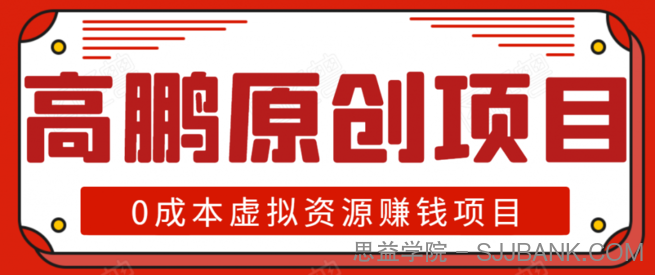 高鹏原创项目

0成本虚拟资源赚钱项目

思益学院 - SJJBANK.COM